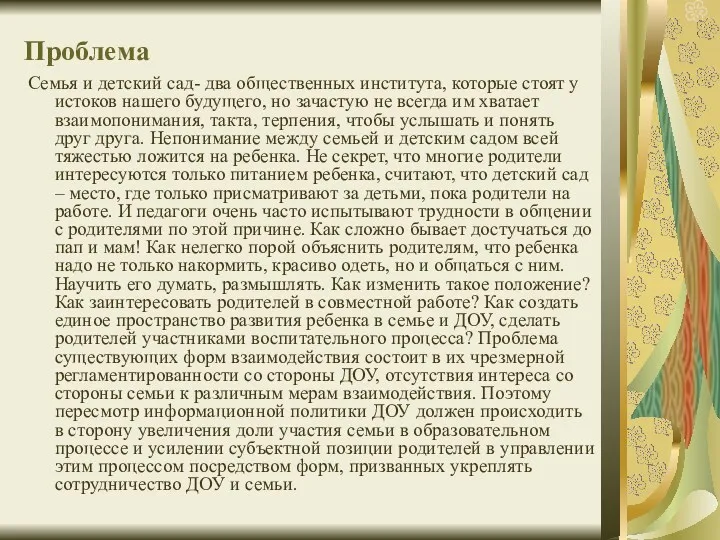 Проблема

Семья и детский сад- два общественных института, которые стоят у истоков нашего будущего, но зачастую не всегда им хватает взаимопонимания, такта, терпения, чтобы услышать и понять друг друга. Непонимание между семьей и детским садом всей тяжестью ложится на ребенка. Не секрет, что многие родители интересуются только питанием ребенка, считают, что детский сад – место, где только присматривают за детьми, пока родители на работе. И педагоги очень часто испытывают трудности в общении с родителями по этой причине. Как сложно бывает достучаться до пап и мам! Как нелегко порой объяснить родителям, что ребенка надо не только накормить, красиво одеть, но и общаться с ним. Научить его думать, размышлять. Как изменить такое положение? Как заинтересовать родителей в совместной работе? Как создать единое пространство развития ребенка в семье и ДОУ, сделать родителей участниками воспитательного процесса? Проблема существующих форм взаимодействия состоит в их чрезмерной регламентированности со стороны ДОУ, отсутствия интереса со стороны семьи к различным мерам взаимодействия. Поэтому пересмотр информационной политики ДОУ должен происходить в сторону увеличения доли участия семьи в образовательном процессе и усилении субъектной позиции родителей в управлении этим процессом посредством форм, призванных укреплять сотрудничество ДОУ и семьи.